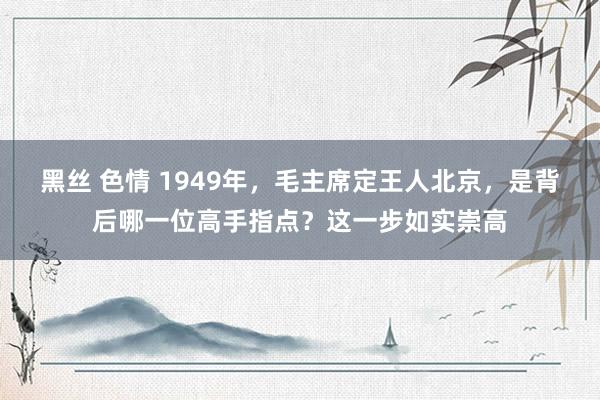 黑丝 色情 1949年，毛主席定王人北京，是背后哪一位高手指点？这一步如实崇高